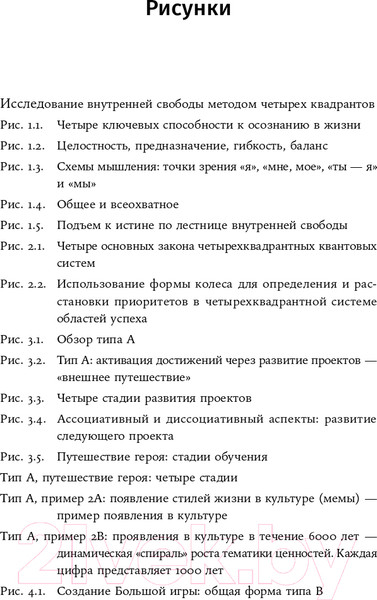 Рисунки

Исследование внутренней свободы методом четырех квадрантов

Рис. 1.1. Четыре ключевых способности к осознанию в жизни

Рис. 1.2. Целостность, предназначение, гибкость, баланс

Рис. 1.3. Схемы мышления: точки зрения «я», «мне, мое», «ты — я» и «мы»

Рис. 1.4. Общее и всеохватное

Рис. 1.5. Подъем к истине по лестнице внутренней свободы

Рис. 2.1. Четыре основных закона четырехквадрантных квантовых систем

Рис. 2.2. Использование формы колеса для определения и расстановки приоритетов в четырехквадрантной системе областей успеха

Рис. 3.1. Обзор типа А

Рис. 3.2. Тип А: активация достижений через развитие проектов — «внешнее путешествие»

Рис. 3.3. Четыре стадии развития проектов

Рис. 3.4. Ассоциативный и диссоциативный аспекты: развитие следующего проекта

Рис. 3.5. Путешествие героя: стадии обучения

Тип А, путешествие героя: четыре стадии

Тип А, пример 2А: появление стилей жизни в культуре (мемы) — пример появления в культуре

Тип А, пример 2В: проявления в культуре в течение 6000 лет — динамическая «спираль» роста тематики ценностей. Каждая цифра представляет 1000 лет

Рис. 4.1. Создание Большой игры: общая форма типа В